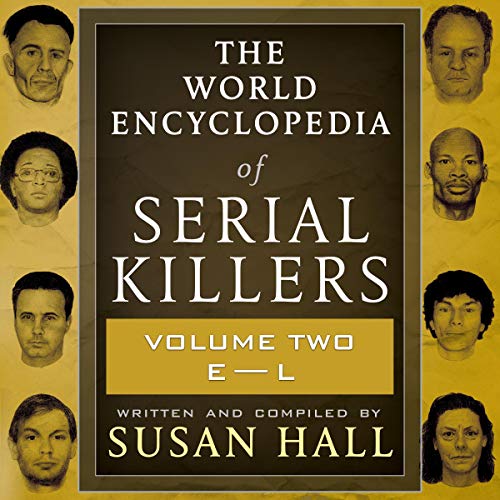 THE WORLD ENCYCLOPEDIA of SERIAL KILLERS

VOLUME TWO
E—L

WRITTEN AND COMPILED BY
SUSAN HALL